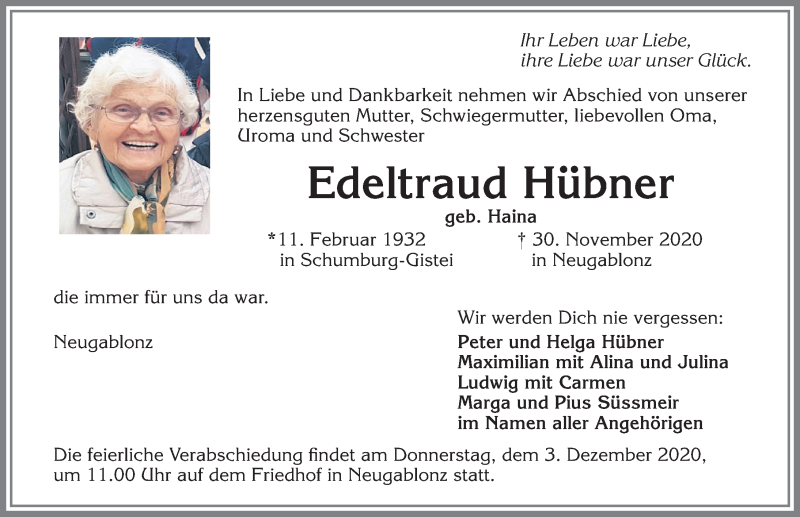 Ihr Leben war Liebe,
ihre Liebe war unser Glück.

In Liebe und Dankbarkeit nehmen wir Abschied von unserer herzensguten Mutter, Schwiegermutter, liebevollen Oma, Uroma und Schwester

Edeltraud Hübner

geb. Haina

*11. Februar 1932
in Schumburg-Gistei

† 30. November 2020
in Neugablonz

die immer für uns da war.

Neugablonz

Wir werden Dich nie vergessen:
Peter und Helga Hübner
Maximilian mit Alina und Julina
Ludwig mit Carmen
Marga und Pius Süssmeir
im Namen aller Angehörigen

Die feierliche Verabschiedung findet am Donnerstag, dem 3. Dezember 2020, um 11.00 Uhr auf dem Friedhof in Neugablonz statt.